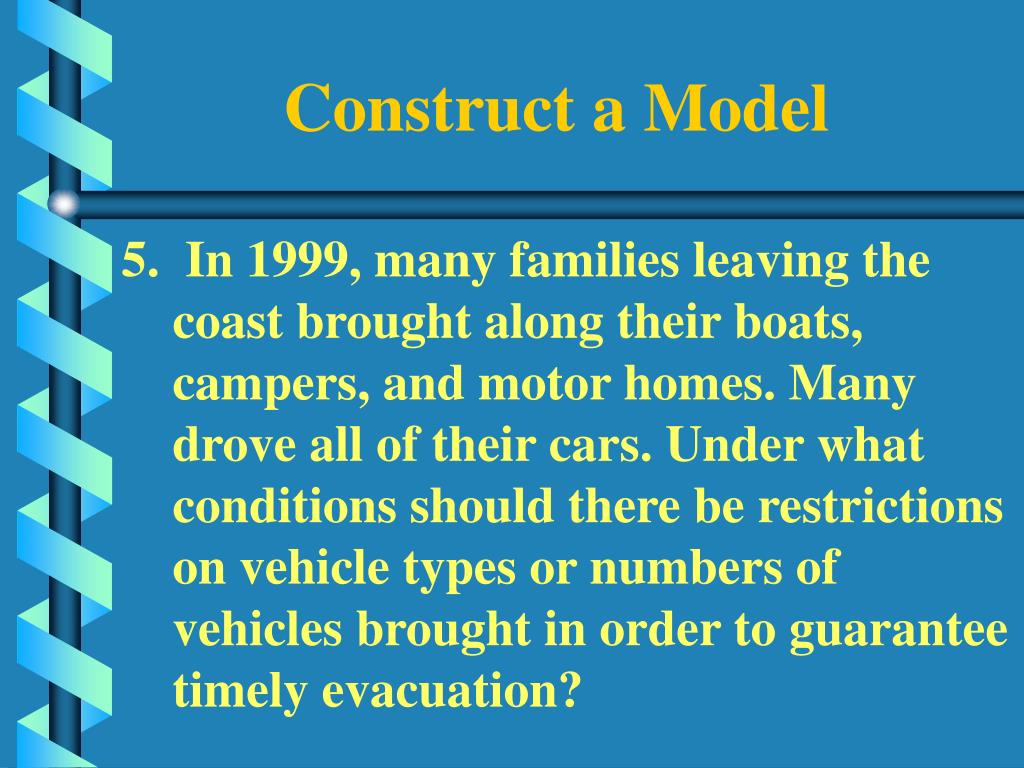 Construct a Model

5. In 1999, many families leaving the coast brought along their boats, campers, and motor homes. Many drove all of their cars. Under what conditions should there be restrictions on vehicle types or numbers of vehicles brought in order to guarantee timely evacuation?